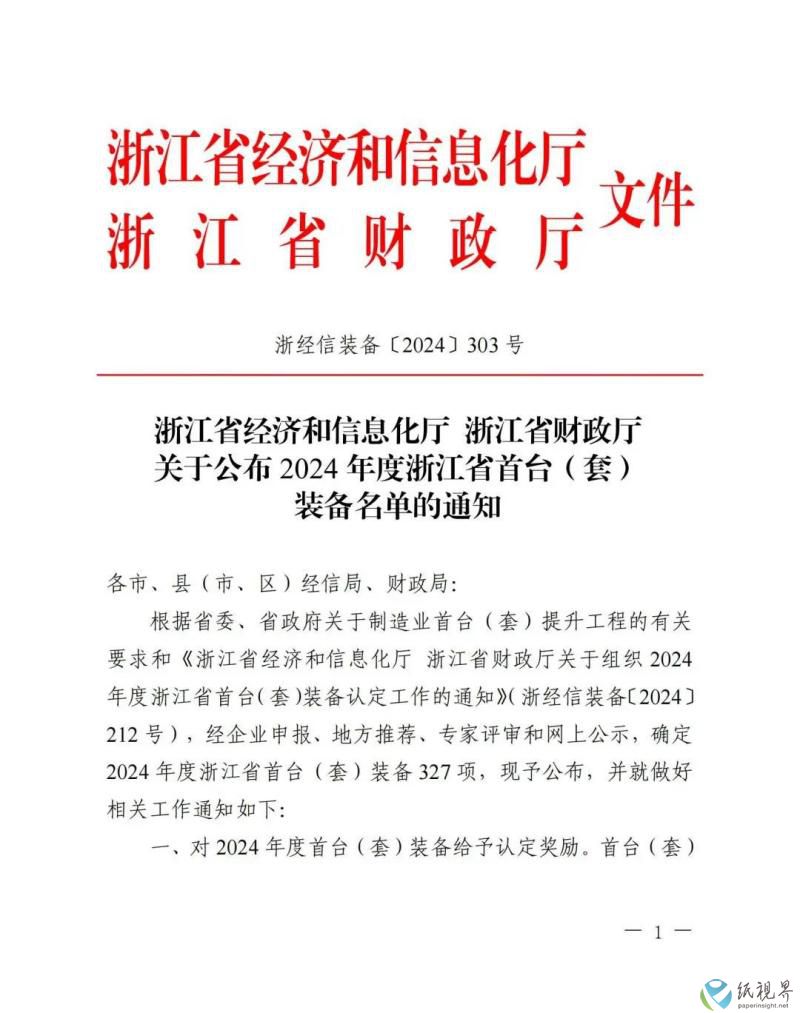 浙江省经济和信息化厅
浙江省财政厅
文件

浙经信装备〔2024〕303号

浙江省经济和信息化厅 浙江省财政厅
关于公布2024年度浙江省首台（套）
装备名单的通知

各市、县（市、区）经信局、财政局：

根据省委、省政府关于制造业首台（套）提升工程的有关要求和《浙江省经济和信息化厅 浙江省财政厅关于组织2024年度浙江省首台（套）装备认定工作的通知》（浙经信装备〔2024〕212号），经企业申报、地方推荐、专家评审和网上公示，确定2024年度浙江省首台（套）装备327项，现予公布，并就做好相关工作通知如下：

一、对2024年度首台（套）装备给予认定奖励。首台（套）

— 1 —

纸视界
paperinsight.net